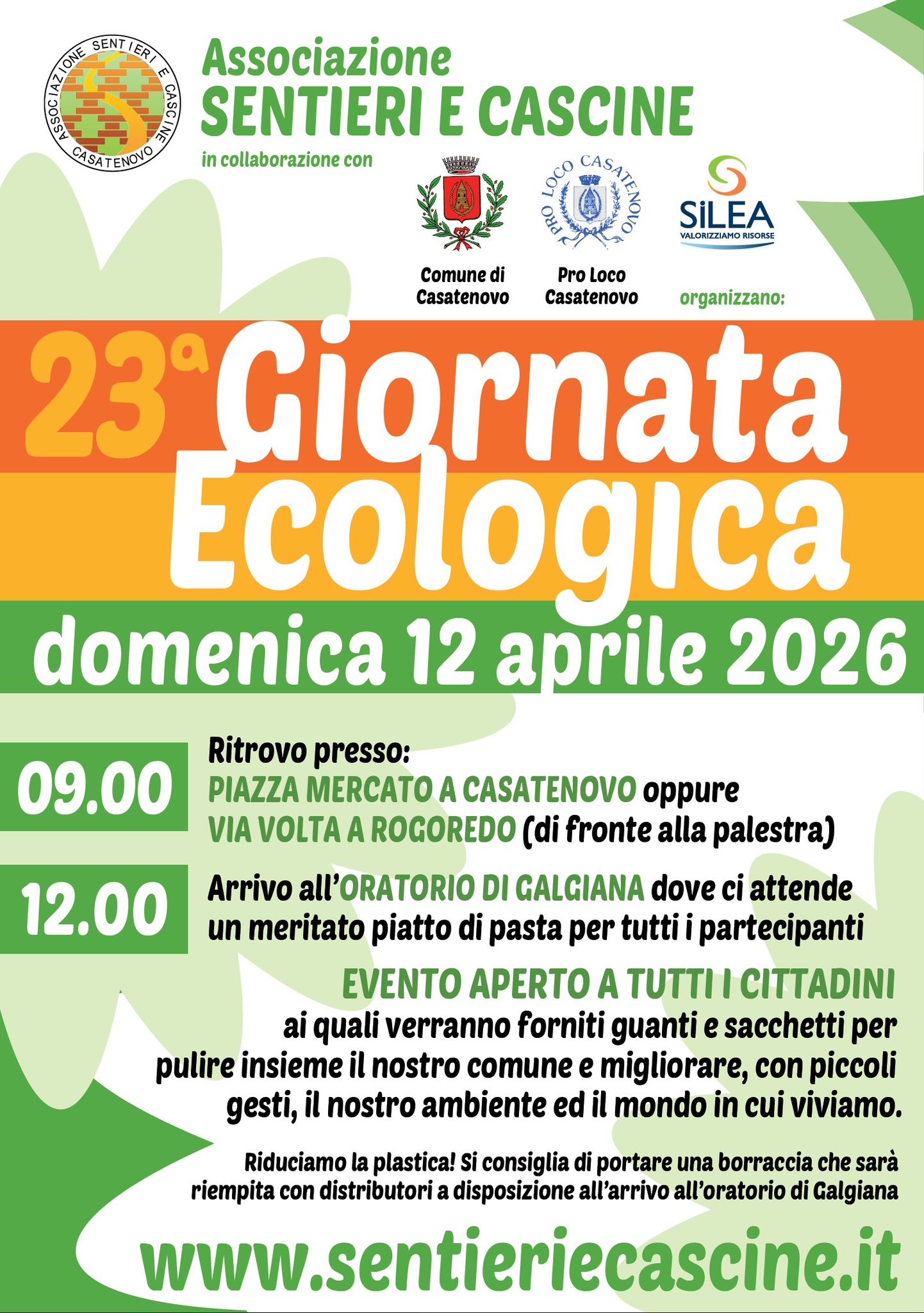 ASSOCIAZIONE SENTIERI E CASCINE CASATENOVO

Associazione
SENTIERI E CASCINE
in collaborazione con

PRO LOCO CASATENOVO

SiLEA
VALORIZZIAMO RISORSE

Comune di Casatenovo

Pro Loco Casatenovo

organizzano:

23ª Giornata Ecologica

domenica 12 aprile 2026

09.00

Ritrovo presso:
PIAZZA MERCATO A CASATENOVO oppure
VIA VOLTA A ROGOREDO (di fronte alla palestra)

12.00

Arrivo all'ORATORIO DI GALGIANA dove ci attende un meritato piatto di pasta per tutti i partecipanti

EVENTO APERTO A TUTTI I CITTADINI
ai quali verranno forniti guanti e sacchetti per pulire insieme il nostro comune e migliorare, con piccoli gesti, il nostro ambiente ed il mondo in cui viviamo.

Riduciamo la plastica! Si consiglia di portare una borraccia che sarà riempita con distributori a disposizione all'arrivo all'oratorio di Galgiana

www.sentieriecascine.it